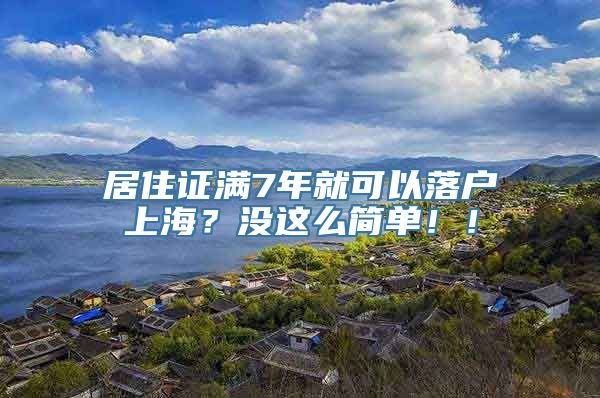 居住证满7年就可以落户上海？没这么简单！！